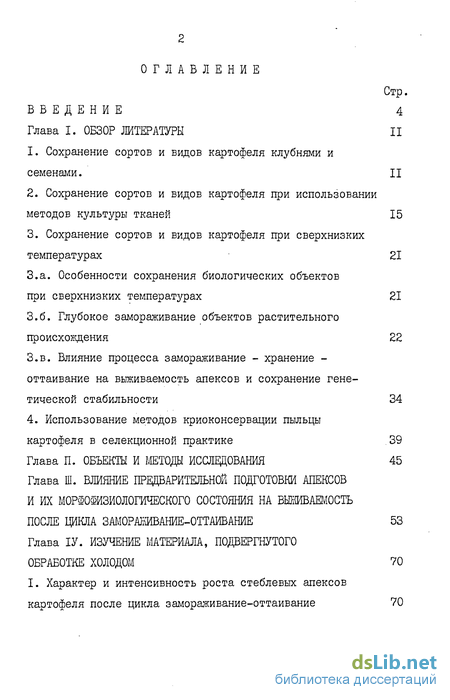 2

ОГЛАВЛЕНИЕ

Стр.

ВВЕДЕНИЕ 4

Глава I. ОБЗОР ЛИТЕРАТУРЫ II

I. Сохранение сортов и видов картофеля клубнями и семенами. II

2. Сохранение сортов и видов картофеля при использовании методов культуры тканей I5

3. Сохранение сортов и видов картофеля при сверхнизких температурах 2I

3.а. Особенности сохранения биологических объектов при сверхнизких температурах 2I

3.б. Глубокое замораживание объектов растительного происхождения 22

3.в. Влияние процесса замораживание - хранение - оттаивание на выживаемость апексов и сохранение генетической стабильности 34

4. Использование методов криоконсервации пыльцы картофеля в селекционной практике 39

Глава П. ОБЪЕКТЫ И МЕТОДЫ ИССЛЕДОВАНИЯ 45

Глава Ш. ВЛИЯНИЕ ПРЕДВАРИТЕЛЬНОЙ ПОДГОТОВКИ АПЕКСОВ И ИХ МОРФОФИЗИОЛОГИЧЕСКОГО СОСТОЯНИЯ НА ВЫЖИВАЕМОСТЬ ПОСЛЕ ЦИКЛА ЗАМОРАЖИВАНИЕ-ОТТАИВАНИЕ 53

Глава IУ. ИЗУЧЕНИЕ МАТЕРИАЛА, ПОДВЕРГНУТОГО ОБРАБОТКЕ ХОЛОДОМ 70

I. Характер и интенсивность роста стеблевых апексов картофеля после цикла замораживание-оттаивание 70

dsLib.net
библиотека диссертаций